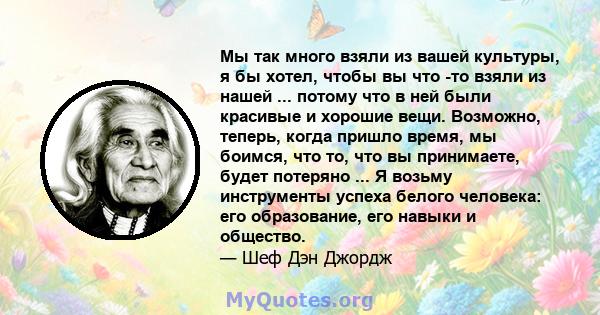 Мы так много взяли из вашей культуры, я бы хотел, чтобы вы что -то взяли из нашей ... потому что в ней были красивые и хорошие вещи. Возможно, теперь, когда пришло время, мы боимся, что то, что вы принимаете, будет потеряно ... Я возьму инструменты успеха белого человека: его образование, его навыки и общество.
— Шеф Дэн Джордж

MyQuotes.org